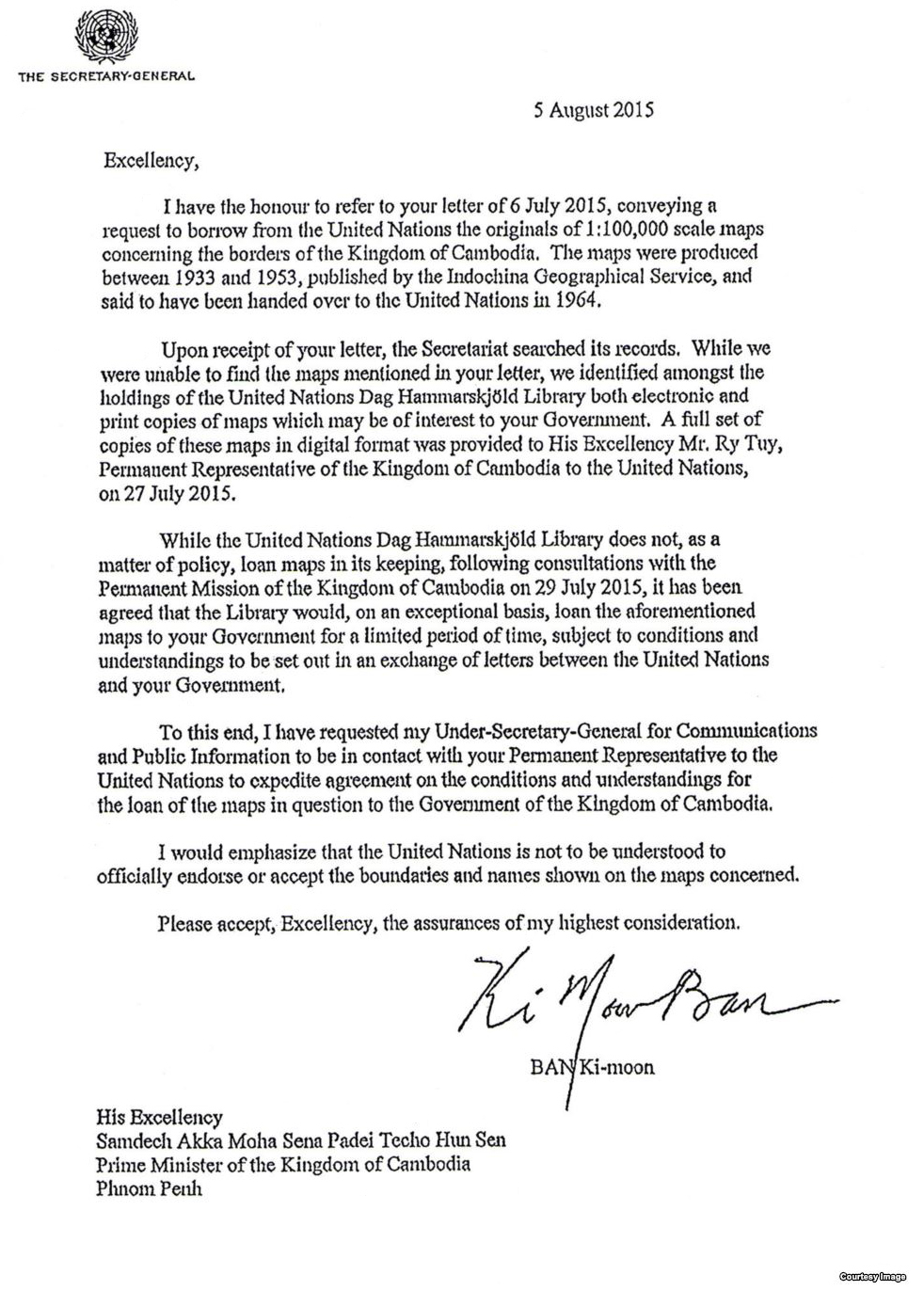 THE SECRETARY-GENERAL

5 August 2015

Excellency,

I have the honour to refer to your letter of 6 July 2015, conveying a request to borrow from the United Nations the originals of 1:100,000 scale maps concerning the borders of the Kingdom of Cambodia. The maps were produced between 1933 and 1953, published by the Indochina Geographical Service, and said to have been handed over to the United Nations in 1964.

Upon receipt of your letter, the Secretariat searched its records. While we were unable to find the maps mentioned in your letter, we identified amongst the holdings of the United Nations Dag Hammarskjöld Library both electronic and print copies of maps which may be of interest to your Government. A full set of copies of these maps in digital format was provided to His Excellency Mr. Ry Tuy, Permanent Representative of the Kingdom of Cambodia to the United Nations, on 27 July 2015.

While the United Nations Dag Hammarskjöld Library does not, as a matter of policy, loan maps in its keeping, following consultations with the Permanent Mission of the Kingdom of Cambodia on 29 July 2015, it has been agreed that the Library would, on an exceptional basis, loan the aforementioned maps to your Government for a limited period of time, subject to conditions and understandings to be set out in an exchange of letters between the United Nations and your Government.

To this end, I have requested my Under-Secretary-General for Communications and Public Information to be in contact with your Permanent Representative to the United Nations to expedite agreement on the conditions and understandings for the loan of the maps in question to the Government of the Kingdom of Cambodia.

I would emphasize that the United Nations is not to be understood to officially endorse or accept the boundaries and names shown on the maps concerned.

Please accept, Excellency, the assurances of my highest consideration.

Ki Moon Ban

BAN Ki-moon

His Excellency
Samdech Akka Moha Sena Padei Techo Hun Sen
Prime Minister of the Kingdom of Cambodia
Phnom Penh

Courtesy Image